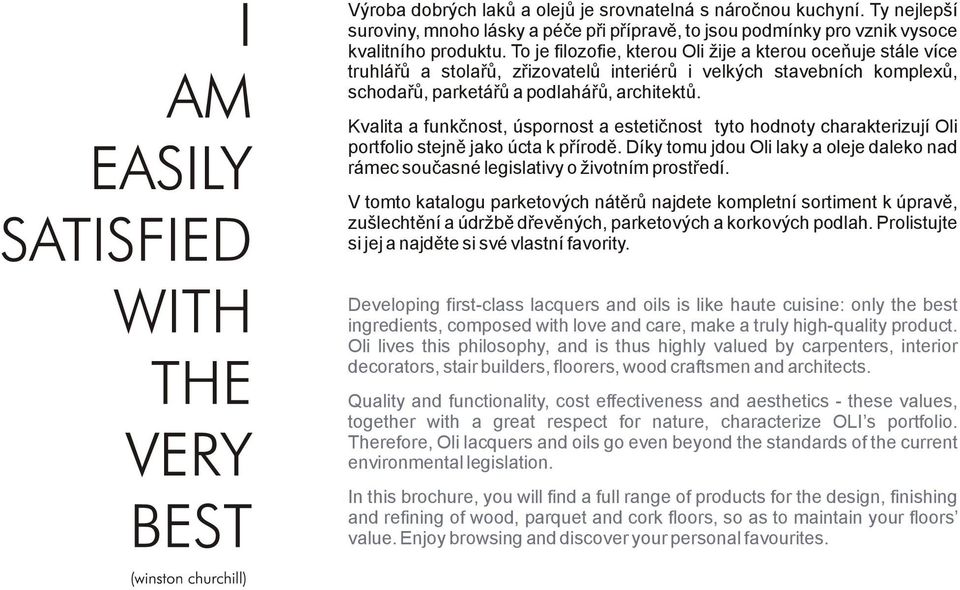 I AM EASILY SATISFIED WITH THE VERY BEST

(winston churchill)

Výroba dobrých laků a olejů je srovnatelná s náročnou kuchyní. Ty nejlepší suroviny, mnoho lásky a péče při přípravě, to jsou podmínky pro vznik vysoce kvalitního produktu. To je filozofie, kterou Oli žije a kterou oceňuje stále více truhlářů a stolařů, zřizovatelů interiérů i velkých stavebních komplexů, schodařů, parketářů a podlahářů, architektů.

Kvalita a funkčnost, úspornost a estetičnost tyto hodnoty charakterizují Oli portfolio stejně jako úcta k přírodě. Díky tomu jdou Oli laky a oleje daleko nad rámec současné legislativy o životním prostředí.

V tomto katalogu parketových nátěrů najdete kompletní sortiment k úpravě, zušlechtění a údržbě dřevěných, parketových a korkových podlah. Prolistujte si jej a najděte si své vlastní favority.

Developing first-class lacquers and oils is like haute cuisine: only the best ingredients, composed with love and care, make a truly high-quality product. Oli lives this philosophy, and is thus highly valued by carpenters, interior decorators, stair builders, floorers, wood craftsmen and architects.

Quality and functionality, cost effectiveness and aesthetics - these values, together with a great respect for nature, characterize OLI's portfolio. Therefore, Oli lacquers and oils go even beyond the standards of the current environmental legislation.

In this brochure, you will find a full range of products for the design, finishing and refining of wood, parquet and cork floors, so as to maintain your floors' value. Enjoy browsing and discover your personal favourites.